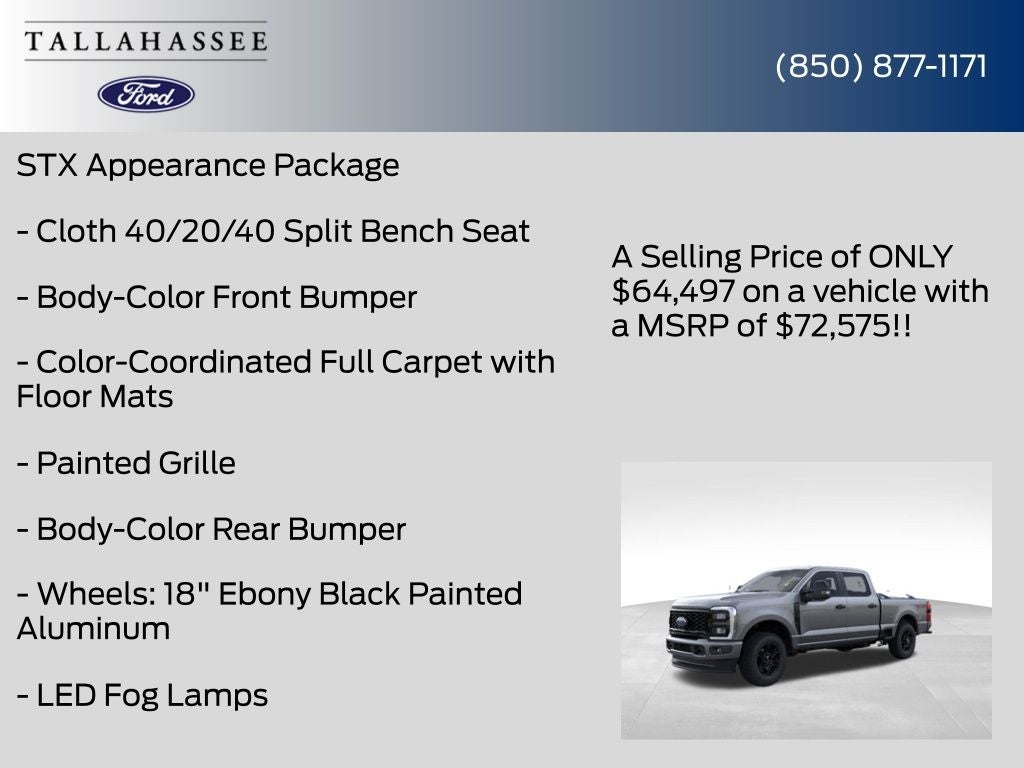 TALLAHASSEE

Ford

(850) 877-1171

STX Appearance Package

- Cloth 40/20/40 Split Bench Seat

- Body-Color Front Bumper

- Color-Coordinated Full Carpet with Floor Mats

- Painted Grille

- Body-Color Rear Bumper

- Wheels: 18" Ebony Black Painted Aluminum

- LED Fog Lamps

A Selling Price of ONLY $64,497 on a vehicle with a MSRP of $72,575!!